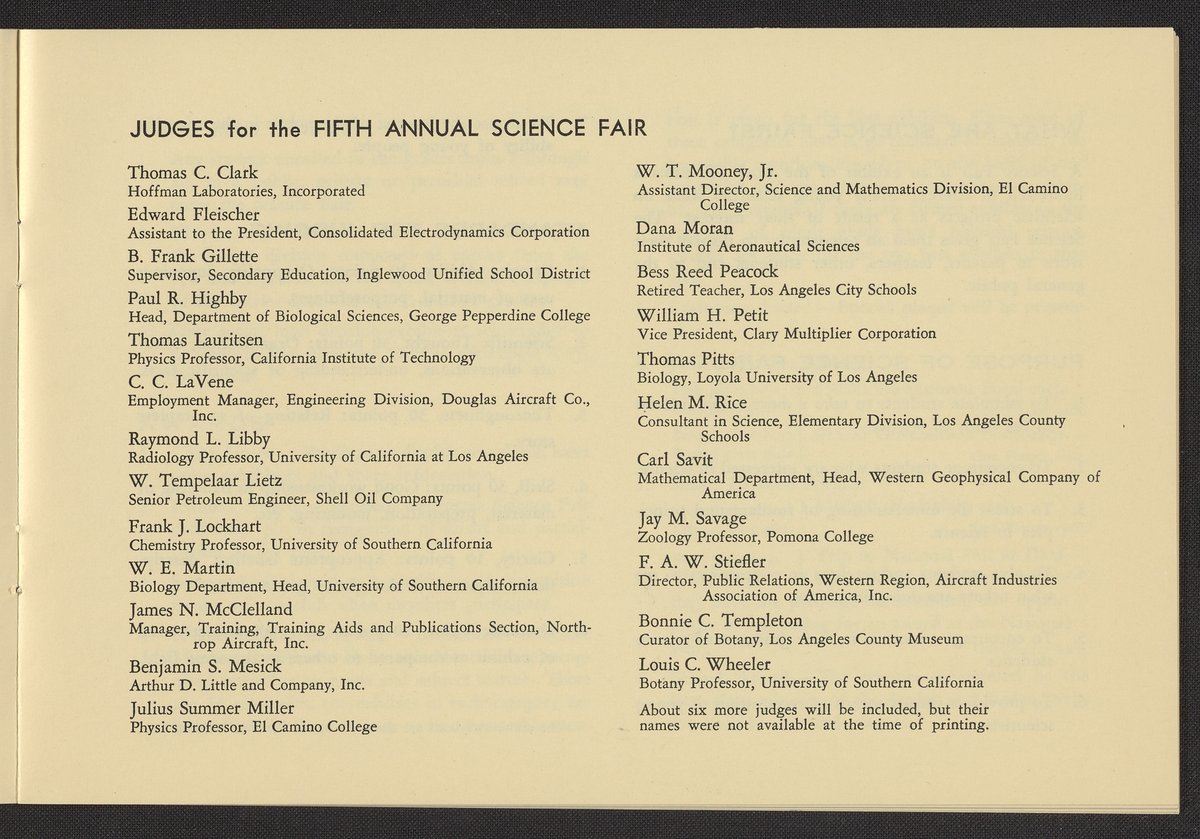 JUDGES for the FIFTH ANNUAL SCIENCE FAIR

Thomas C. Clark
Hoffman Laboratories, Incorporated

Edward Fleischer
Assistant to the President, Consolidated Electrodynamics Corporation

B. Frank Gillette
Supervisor, Secondary Education, Inglewood Unified School District

Paul R. Highby
Head, Department of Biological Sciences, George Pepperdine College

Thomas Lauritsen
Physics Professor, California Institute of Technology

C. C. LaVene
Employment Manager, Engineering Division, Douglas Aircraft Co., Inc.

Raymond L. Libby
Radiology Professor, University of California at Los Angeles

W. Tempelaar Lietz
Senior Petroleum Engineer, Shell Oil Company

Frank J. Lockhart
Chemistry Professor, University of Southern California

W. E. Martin
Biology Department, Head, University of Southern California

James N. McClelland
Manager, Training, Training Aids and Publications Section, Northrop Aircraft, Inc.

Benjamin S. Mesick
Arthur D. Little and Company, Inc.

Julius Summer Miller
Physics Professor, El Camino College

W. T. Mooney, Jr.
Assistant Director, Science and Mathematics Division, El Camino College

Dana Moran
Institute of Aeronautical Sciences

Bess Reed Peacock
Retired Teacher, Los Angeles City Schools

William H. Petit
Vice President, Clary Multiplier Corporation

Thomas Pitts
Biology, Loyola University of Los Angeles

Helen M. Rice
Consultant in Science, Elementary Division, Los Angeles County Schools

Carl Savit
Mathematical Department, Head, Western Geophysical Company of America

Jay M. Savage
Zoology Professor, Pomona College

F. A. W. Stiefler
Director, Public Relations, Western Region, Aircraft Industries Association of America, Inc.

Bonnie C. Templeton
Curator of Botany, Los Angeles County Museum

Louis C. Wheeler
Botany Professor, University of Southern California

About six more judges will be included, but their names were not available at the time of printing.